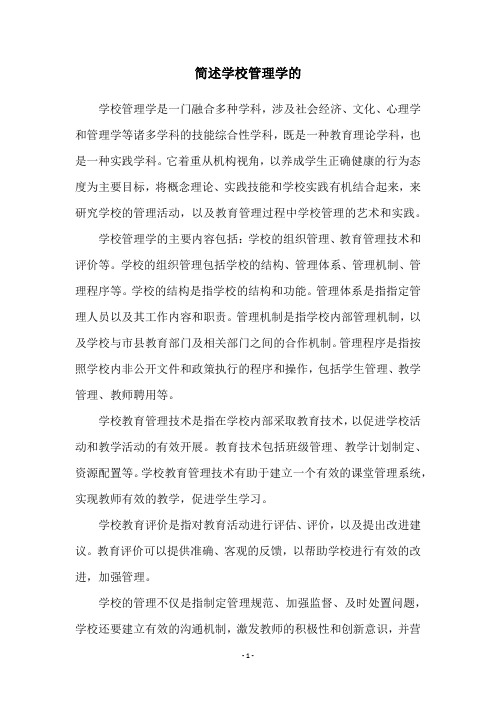 简述学校管理学的

学校管理学是一门融合多种学科，涉及社会经济、文化、心理学和管理学等诸多学科的技能综合性学科，既是一种教育理论学科，也是一种实践学科。它着重从机构视角，以养成学生正确健康的行为态度为主要目标，将概念理论、实践技能和学校实践有机结合起来，来研究学校的管理活动，以及教育管理过程中学校管理的艺术和实践。

学校管理学的主要内容包括：学校的组织管理、教育管理技术和评价等。学校的组织管理包括学校的结构、管理体系、管理机制、管理程序等。学校的结构是指学校的结构和功能。管理体系是指指定管理人员以及其工作内容和职责。管理机制是指学校内部管理机制，以及学校与市县教育部门及相关部门之间的合作机制。管理程序是指按照学校内非公开文件和政策执行的程序和操作，包括学生管理、教学管理、教师聘用等。

学校教育管理技术是指在学校内部采取教育技术，以促进学校活动和教学活动的有效开展。教育技术包括班级管理、教学计划制定、资源配置等。学校教育管理技术有助于建立一个有效的课堂管理系统，实现教师有效的教学，促进学生学习。

学校教育评价是指对教育活动进行评估、评价，以及提出改进建议。教育评价可以提供准确、客观的反馈，以帮助学校进行有效的改进，加强管理。

学校的管理不仅是指制定管理规范、加强监督、及时处置问题，学校还要建立有效的沟通机制，激发教师的积极性和创新意识，并营

- 1 -